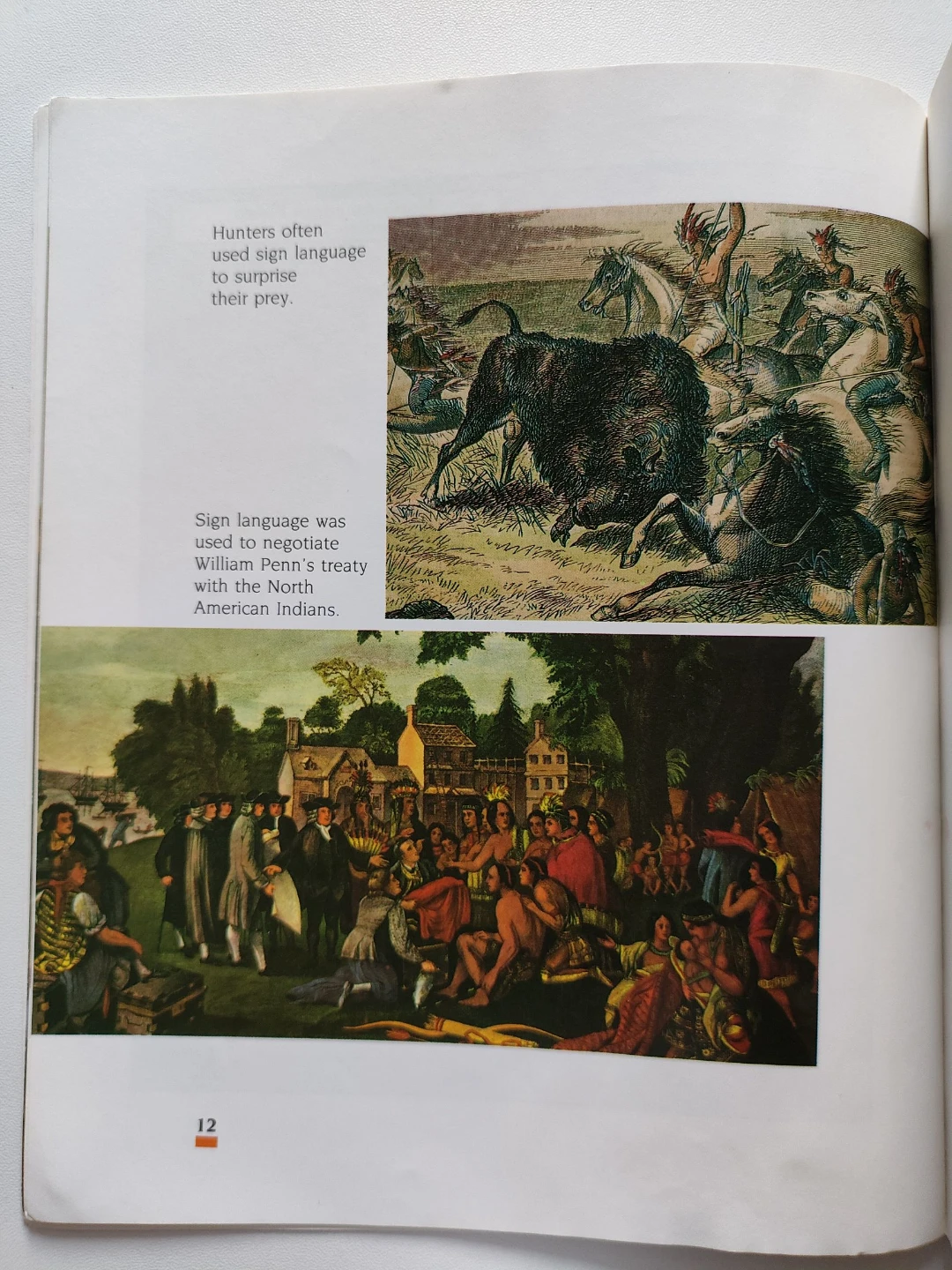 Hunters often used sign language to surprise their prey.

Sign language was used to negotiate William Penn's treaty with the North American Indians.

12